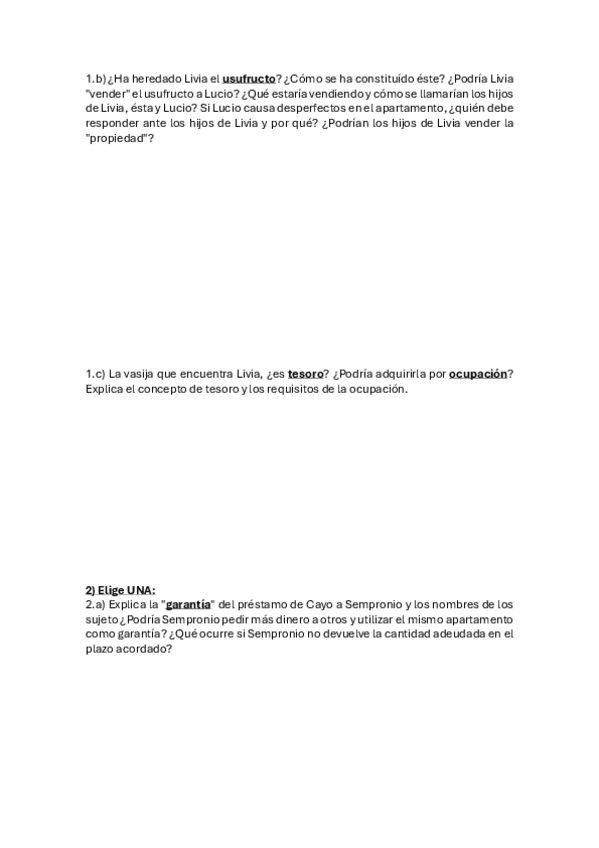 1.b) ¿Ha heredado Livia el usufructo? ¿Cómo se ha constituído éste? ¿Podría Livia "vender" el usufructo a Lucio? ¿Qué estaría vendiendo y cómo se llamarían los hijos de Livia, ésta y Lucio? Si Lucio causa desperfectos en el apartamento, ¿quién debe responder ante los hijos de Livia y por qué? ¿Podrían los hijos de Livia vender la "propiedad"?

1.c) La vasija que encuentra Livia, ¿es tesoro? ¿Podría adquirirla por ocupación? Explica el concepto de tesoro y los requisitos de la ocupación.

2) Elige UNA:
2.a) Explica la "garantía" del préstamo de Cayo a Sempronio y los nombres de los sujeto ¿Podría Sempronio pedir más dinero a otros y utilizar el mismo apartamento como garantía? ¿Qué ocurre si Sempronio no devuelve la cantidad adeudada en el plazo acordado?